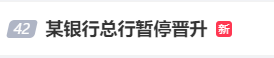 42 某银行总行暂停晋升 新